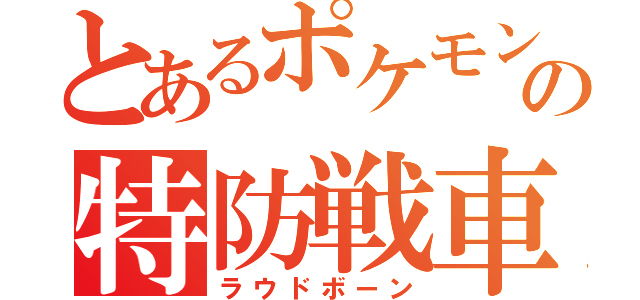 とあるポケモンの
特防戦車
ラウドボーン